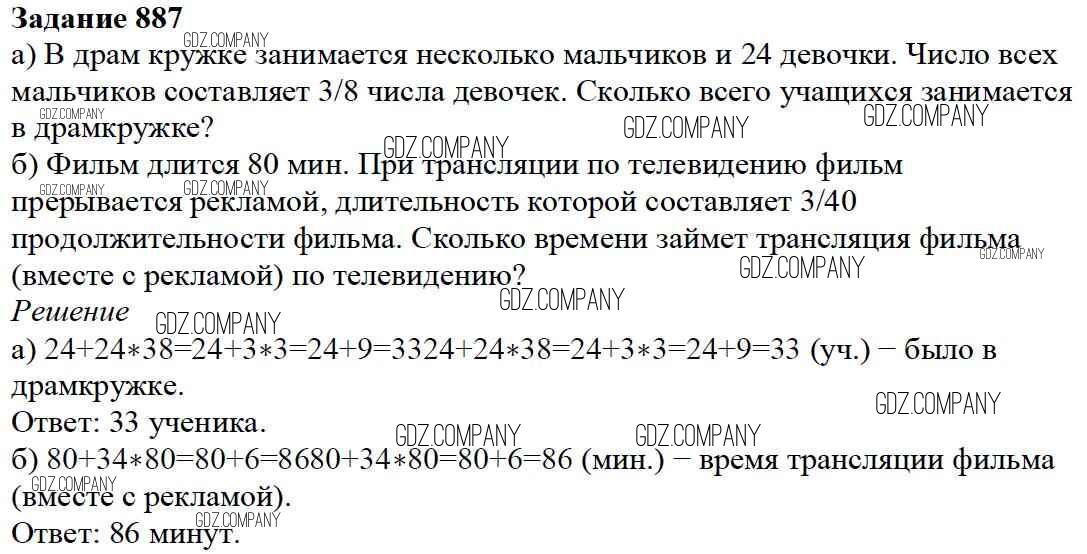 Задание 887
а) В драм кружке занимается несколько мальчиков и 24 девочки. Число всех мальчиков составляет 3/8 числа девочек. Сколько всего учащихся занимается в драмкружке?

б) Фильм длится 80 мин. При трансляции по телевидению фильм прерывается рекламой, длительность которой составляет 3/40 продолжительности фильма. Сколько времени займет трансляция фильма (вместе с рекламой) по телевидению?

Решение
а) $24+24*38=24+3*3=24+9=3324+24*38=24+3*3=24+9=33$ (уч.) − было в драмкружке.
Ответ: 33 ученика.
б) $80+34*80=80+6=8680+34*80=80+6=86$ (мин.) − время трансляции фильма (вместе с рекламой).
Ответ: 86 минут.

GDZ.COMPANY